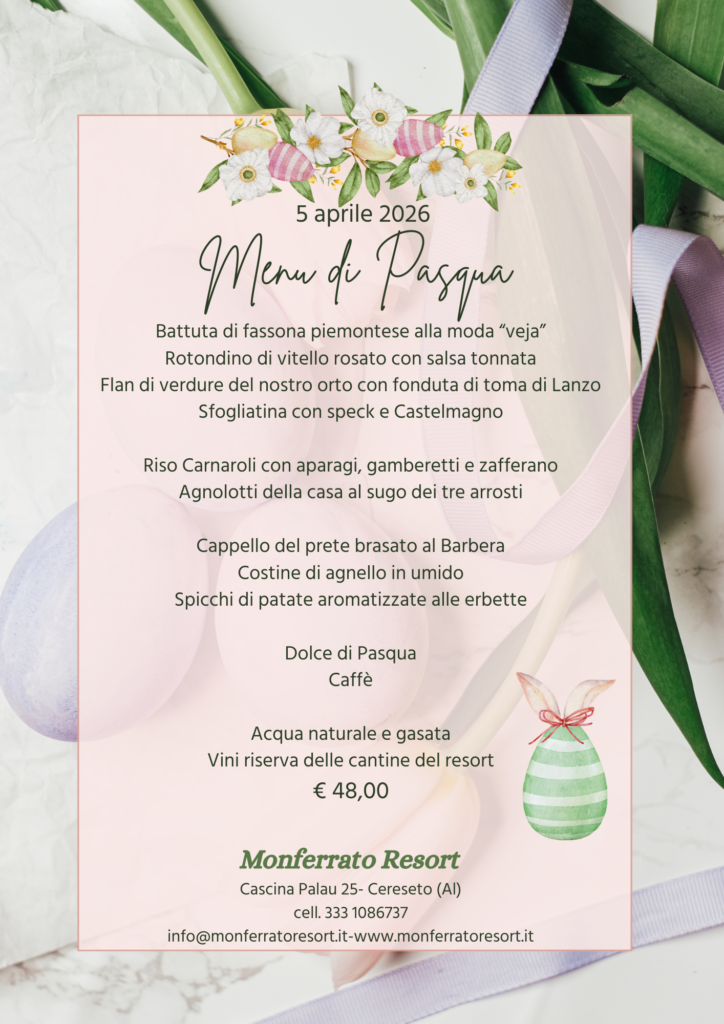 5 aprile 2026

Menu di Pasqua

Battuta di fassona piemontese alla moda “veja”
Rotondino di vitello rosato con salsa tonnata
Flan di verdure del nostro orto con fonduta di toma di Lanzo
Sfogliatina con speck e Castelmagno

Riso Carnaroli con aparagi, gamberetti e zafferano
Agnolotti della casa al sugo dei tre arrosti

Cappello del prete brasato al Barbera
Costine di agnello in umido
Spicchi di patate aromatizzate alle erbette

Dolce di Pasqua
Caffè

Acqua naturale e gasata
Vini riserva delle cantine del resort
€ 48,00

Monferrato Resort
Cascina Palau 25- Cereseto (Al)
cell. 333 1086737
info@monferratoresort.it-www.monferratoresort.it